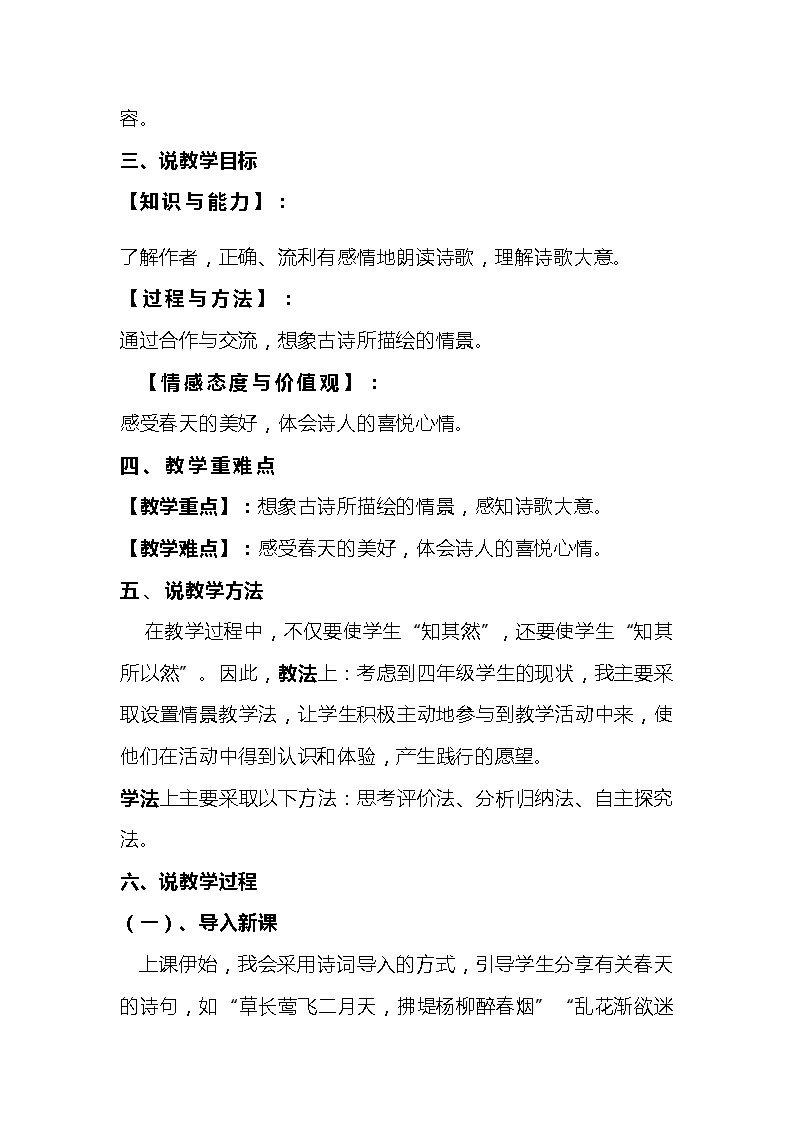 容。

三、说教学目标

【知识与能力】：

了解作者，正确、流利有感情地朗读诗歌，理解诗歌大意。

【过程与方法】：

通过合作与交流，想象古诗所描绘的情景。

【情感态度与价值观】：

感受春天的美好，体会诗人的喜悦心情。

四、教学重难点

【教学重点】：想象古诗所描绘的情景，感知诗歌大意。

【教学难点】：感受春天的美好，体会诗人的喜悦心情。

五、说教学方法

在教学过程中，不仅要使学生“知其然”，还要使学生“知其所以然”。因此，教法上：考虑到四年级学生的现状，我主要采取设置情景教学法，让学生积极主动地参与到教学活动中来，使他们在活动中得到认识和体验，产生践行的愿望。

学法上主要采取以下方法：思考评价法、分析归纳法、自主探究法。

六、说教学过程

（一）、导入新课

上课伊始，我会采用诗词导入的方式，引导学生分享有关春天的诗句，如“草长莺飞二月天，拂堤杨柳醉春烟”“乱花渐欲迷